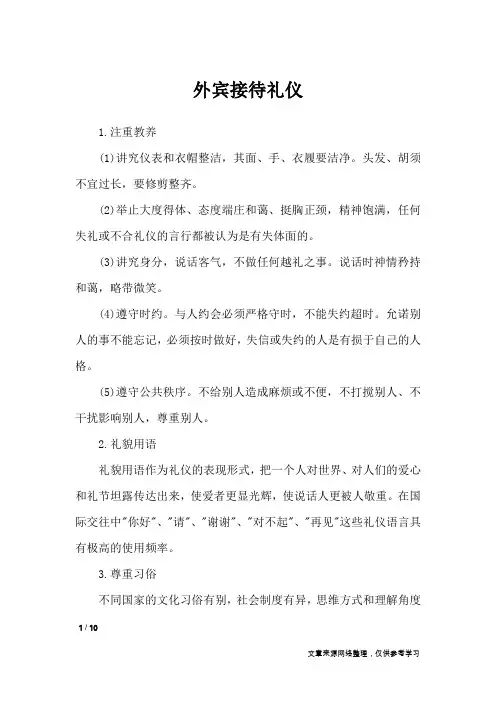 外宾接待礼仪

1.注重教养

(1)讲究仪表和衣帽整洁，其面、手、衣履要洁净。头发、胡须不宜过长，要修剪整齐。

(2)举止大度得体、态度端庄和蔼、挺胸正颈，精神饱满，任何失礼或不合礼仪的言行都被认为是有失体面的。

(3)讲究身分，说话客气，不做任何越礼之事。说话时神情矜持和蔼，略带微笑。

(4)遵守时约。与人约会必须严格守时，不能失约超时。允诺别人的事不能忘记，必须按时做好，失信或失约的人是有损于自己的人格。

(5)遵守公共秩序。不给别人造成麻烦或不便，不打搅别人、不干扰影响别人，尊重别人。

2.礼貌用语

礼貌用语作为礼仪的表现形式，把一个人对世界、对人们的爱心和礼节坦露传达出来，使爱者更显光辉，使说话人更被人敬重。在国际交往中"你好"、"请"、"谢谢"、"对不起"、"再见"这些礼仪语言具有极高的使用频率。

3.尊重习俗

不同国家的文化习俗有别，社会制度有异，思维方式和理解角度

1 / 10

文章来源网络整理，仅供参考学习